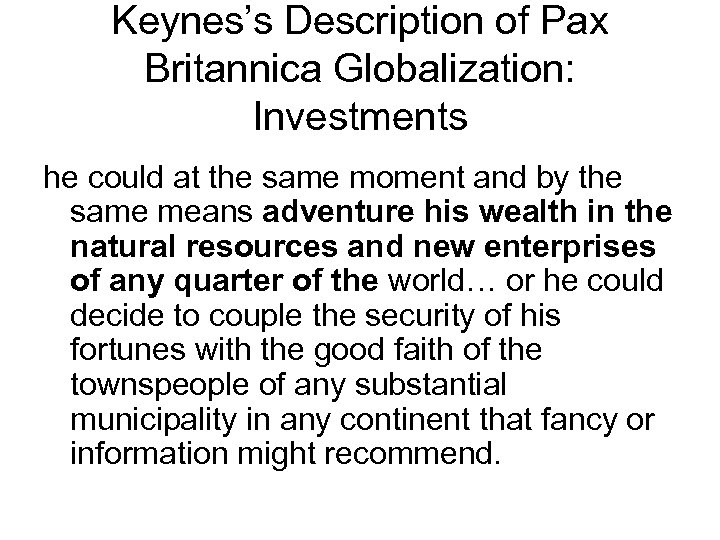 Keynes's Description of Pax Britannica Globalization: Investments

he could at the same moment and by the same means adventure his wealth in the natural resources and new enterprises of any quarter of the world… or he could decide to couple the security of his fortunes with the good faith of the townspeople of any substantial municipality in any continent that fancy or information might recommend.